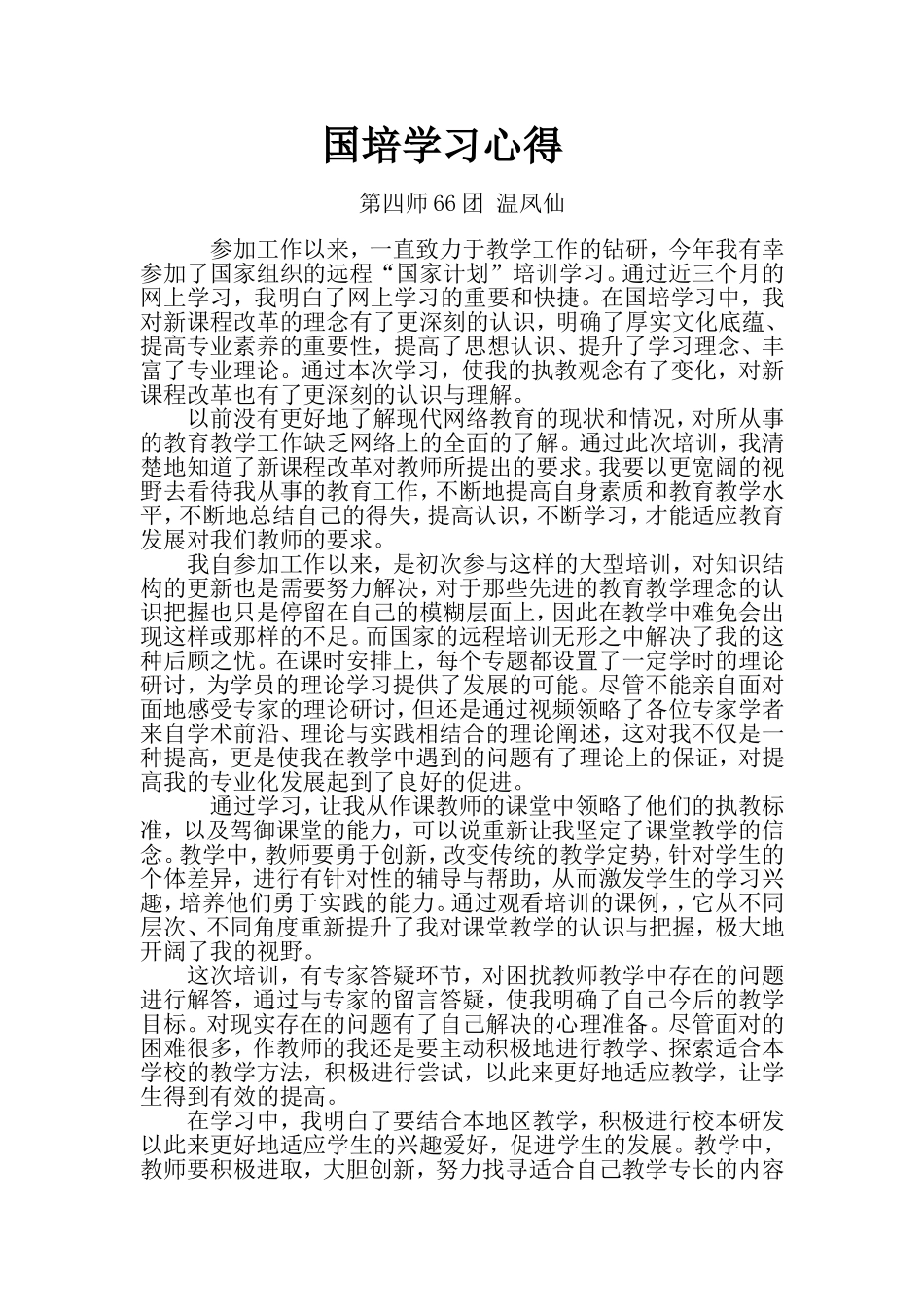 国培学习心得

第四师66团 温凤仙

参加工作以来，一直致力于教学工作的钻研，今年我有幸参加了国家组织的远程“国家计划”培训学习。通过近三个月的网上学习，我明白了网上学习的重要和快捷。在国培学习中，我对新课程改革的理念有了更深刻的认识，明确了厚实文化底蕴、提高专业素养的重要性，提高了思想认识、提升了学习理念、丰富了专业理论。通过本次学习，使我的执教观念有了变化，对新课程改革也有了更深刻的认识与理解。

以前没有更好地了解现代网络教育的现状和情况，对所从事的教育教学工作缺乏网络上的全面的了解。通过此次培训，我清楚地知道了新课程改革对教师所提出的要求。我要以更宽阔的视野去看待我从事的教育工作，不断地提高自身素质和教育教学水平，不断地总结自己的得失，提高认识，不断学习，才能适应教育发展对我们教师的要求。

我自参加工作以来，是初次参与这样的大型培训，对知识结构的更新也是需要努力解决，对于那些先进的教育教学理念的认识把握也只是停留在自己的模糊层面上，因此在教学中难免会出现这样或那样的不足。而国家的远程培训无形之中解决了我的这种后顾之忧。在课时安排上，每个专题都设置了一定学时的理论研讨，为学员的理论学习提供了发展的可能。尽管不能亲自面对面地感受专家的理论研讨，但还是通过视频领略了各位专家学者来自学术前沿、理论与实践相结合的理论阐述，这对我不仅是一种提高，更是使我在教学中遇到的问题有了理论上的保证，对提高我的专业化发展起到了良好的促进。

通过学习，让我从作课教师的课堂中领略了他们的执教标准，以及驾御课堂的能力，可以说重新让我坚定了课堂教学的信念。教学中，教师要勇于创新，改变传统的教学定势，针对学生的个体差异，进行有针对性的辅导与帮助，从而激发学生的学习兴趣，培养他们勇于实践的能力。通过观看培训的课例，，它从不同层次、不同角度重新提升了我对课堂教学的认识与把握，极大地开阔了我的视野。

这次培训，有专家答疑环节，对困扰教师教学中存在的问题进行解答，通过与专家的留言答疑，使我明确了自己今后的教学目标。对现实存在的问题有了自己解决的心理准备。尽管面对的困难很多，作教师的我还是要主动积极地进行教学、探索适合本学校的教学方法，积极进行尝试，以此来更好地适应教学，让学生得到有效的提高。

在学习中，我明白了要结合本地区教学，积极进行校本研发以此来更好地适应学生的兴趣爱好，促进学生的发展。教学中，教师要积极进取，大胆创新，努力找寻适合自己教学专长的内容